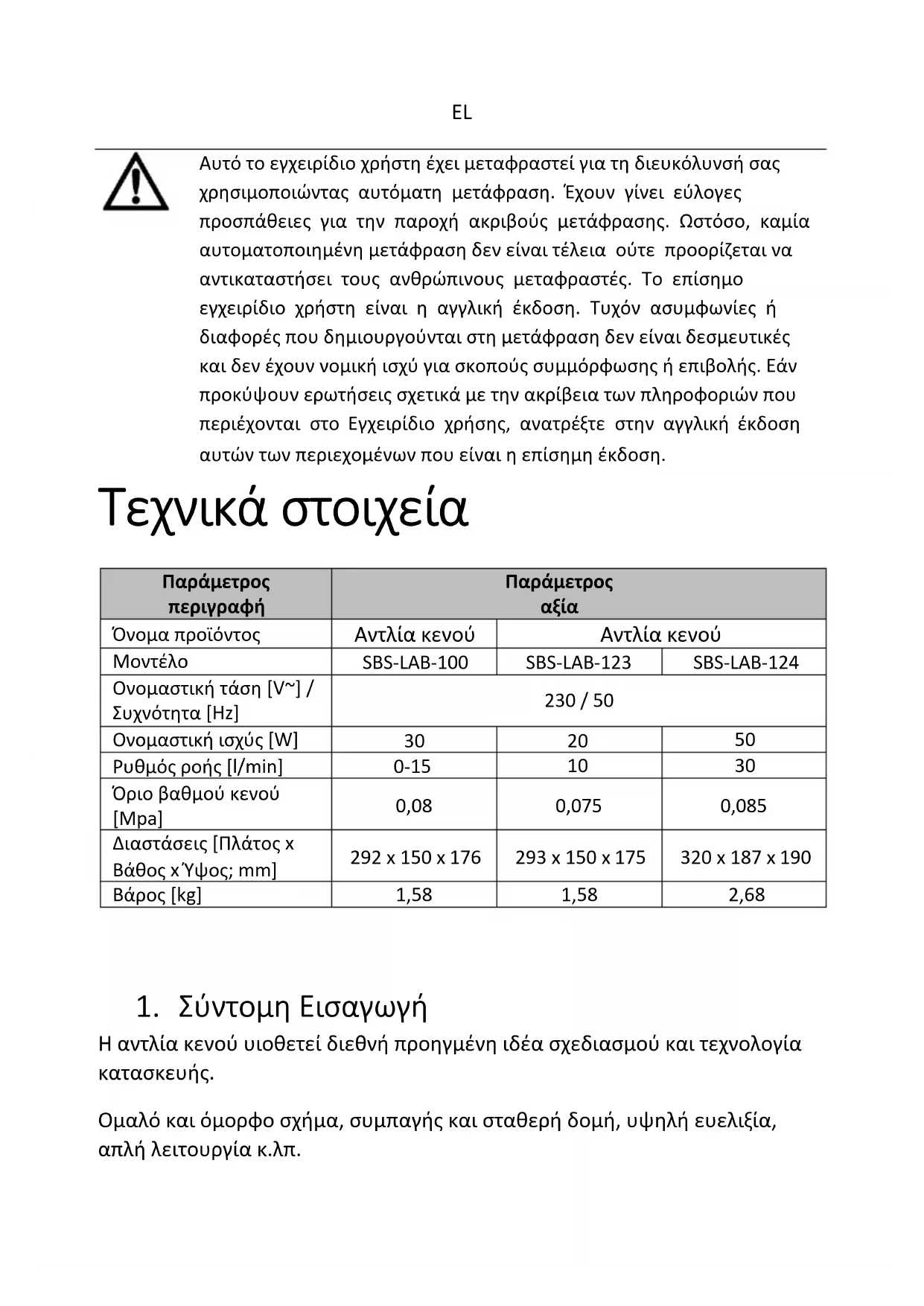 EL

Αυτό το εγχειρίδιο χρήστη έχει μεταφραστεί για τη διευκόλυνσή σας χρησιμοποιώντας αυτόματη μετάφραση. Έχουν γίνει εύλογες προσπάθειες για την παροχή ακριβούς μετάφρασης. Ωστόσο, καμία αυτοματοποιημένη μετάφραση δεν είναι τέλεια ούτε προορίζεται να αντικαταστήσει τους ανθρώπινους μεταφραστές. Το επίσημο εγχειρίδιο χρήστη είναι η αγγλική έκδοση. Τυχόν ασυμφωνίες ή διαφορές που δημιουργούνται στη μετάφραση δεν είναι δεσμευτικές και δεν έχουν νομική ισχύ για σκοπούς συμμόρφωσης ή επιβολής. Εάν προκύψουν ερωτήσεις σχετικά με την ακρίβεια των πληροφοριών που περιέχονται στο Εγχειρίδιο χρήσης, ανατρέξτε στην αγγλική έκδοση αυτών των περιεχομένων που είναι η επίσημη έκδοση.

Τεχνικά στοιχεία

| Παράμετρος περιγραφή | Παράμετρος αξία | | |
|---|---|---|---|
| Όνομα προϊόντος | Αντλία κενού | Αντλία κενού | |
| Μοντέλο | SBS-LAB-100 | SBS-LAB-123 | SBS-LAB-124 |
| Ονομαστική τάση [V~] / Συχνότητα [Hz] | 230 / 50 | | |
| Ονομαστική ισχύς [W] | 30 | 20 | 50 |
| Ρυθμός ροής [l/min] | 0-15 | 10 | 30 |
| Όριο βαθμού κενού [Mpa] | 0,08 | 0,075 | 0,085 |
| Διαστάσεις [Πλάτος x Βάθος x Ύψος; mm] | 292 x 150 x 176 | 293 x 150 x 175 | 320 x 187 x 190 |
| Βάρος [kg] | 1,58 | 1,58 | 2,68 |

1. Σύντομη Εισαγωγή

Η αντλία κενού υιοθετεί διεθνή προηγμένη ιδέα σχεδιασμού και τεχνολογία κατασκευής.

Ομαλό και όμορφο σχήμα, συμπαγής και σταθερή δομή, υψηλή ευελιξία, απλή λειτουργία κ.λπ.